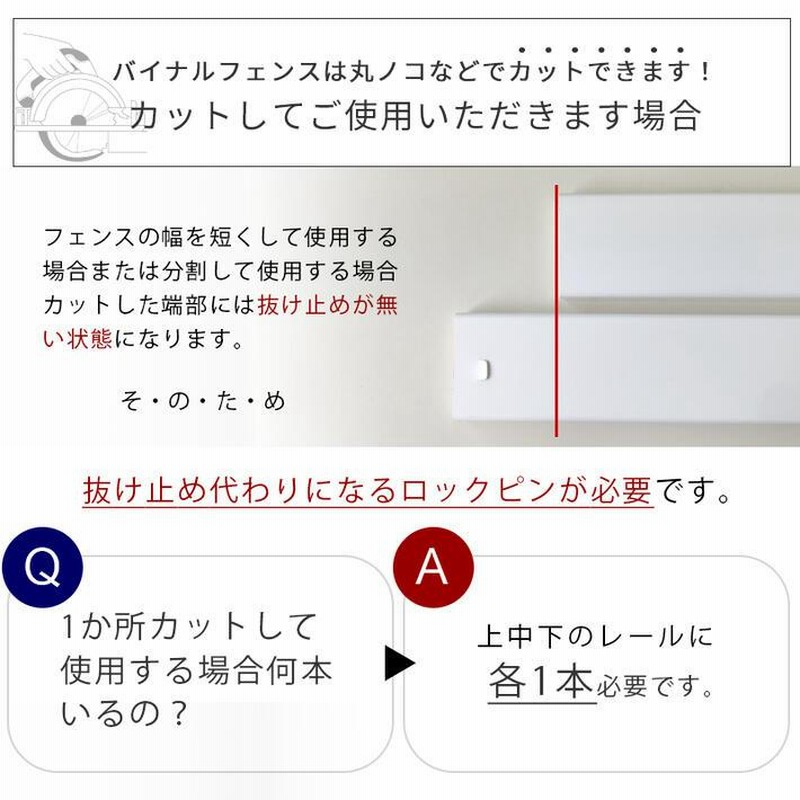 バイナルフェンスは丸ノコなどでカットできます！
カットしてご使用いただきます場合

フェンスの幅を短くして使用する場合または分割して使用する場合カットした端部には抜け止めが無い状態になります。

そ・の・た・め

抜け止め代わりになるロックピンが必要です。

Q
1か所カットして使用する場合何本いるの？

A
上中下のレールに各1本必要です。